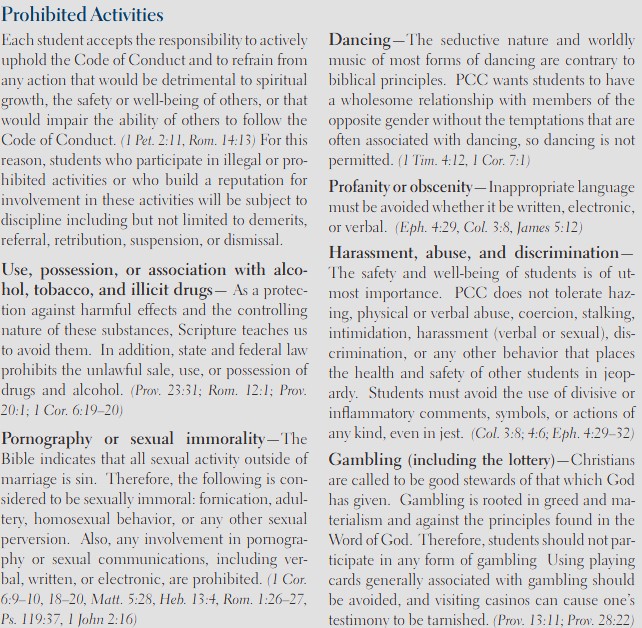 Prohibited Activities

Each student accepts the responsibility to actively uphold the Code of Conduct and to refrain from any action that would be detrimental to spiritual growth, the safety or well-being of others, or that would impair the ability of others to follow the Code of Conduct. (1 Pet. 2:11, Rom. 14:13) For this reason, students who participate in illegal or prohibited activities or who build a reputation for involvement in these activities will be subject to discipline including but not limited to demerits, referral, retribution, suspension, or dismissal.

Use, possession, or association with alcohol, tobacco, and illicit drugs— As a protection against harmful effects and the controlling nature of these substances, Scripture teaches us to avoid them. In addition, state and federal law prohibits the unlawful sale, use, or possession of drugs and alcohol. (Prov. 23:31; Rom. 12:1; Prov. 20:1; 1 Cor. 6:19–20)

Pornography or sexual immorality—The Bible indicates that all sexual activity outside of marriage is sin. Therefore, the following is considered to be sexually immoral: fornication, adultery, homosexual behavior, or any other sexual perversion. Also, any involvement in pornography or sexual communications, including verbal, written, or electronic, are prohibited. (1 Cor. 6:9–10, 18–20, Matt. 5:28, Heb. 13:4, Rom. 1:26–27, Ps. 119:37, 1 John 2:16)

Dancing—The seductive nature and worldly music of most forms of dancing are contrary to biblical principles. PCC wants students to have a wholesome relationship with members of the opposite gender without the temptations that are often associated with dancing, so dancing is not permitted. (1 Tim. 4:12, 1 Cor. 7:1)

Profanity or obscenity—Inappropriate language must be avoided whether it be written, electronic, or verbal. (Eph. 4:29, Col. 3:8, James 5:12)

Harassment, abuse, and discrimination—The safety and well-being of students is of utmost importance. PCC does not tolerate hazing, physical or verbal abuse, coercion, stalking, intimidation, harassment (verbal or sexual), discrimination, or any other behavior that places the health and safety of other students in jeopardy. Students must avoid the use of divisive or inflammatory comments, symbols, or actions of any kind, even in jest. (Col. 3:8; 4:6; Eph. 4:29–32)

Gambling (including the lottery)—Christians are called to be good stewards of that which God has given. Gambling is rooted in greed and materialism and against the principles found in the Word of God. Therefore, students should not participate in any form of gambling Using playing cards generally associated with gambling should be avoided, and visiting casinos can cause one's testimony to be tarnished. (Prov. 13:11; Prov. 28:22)